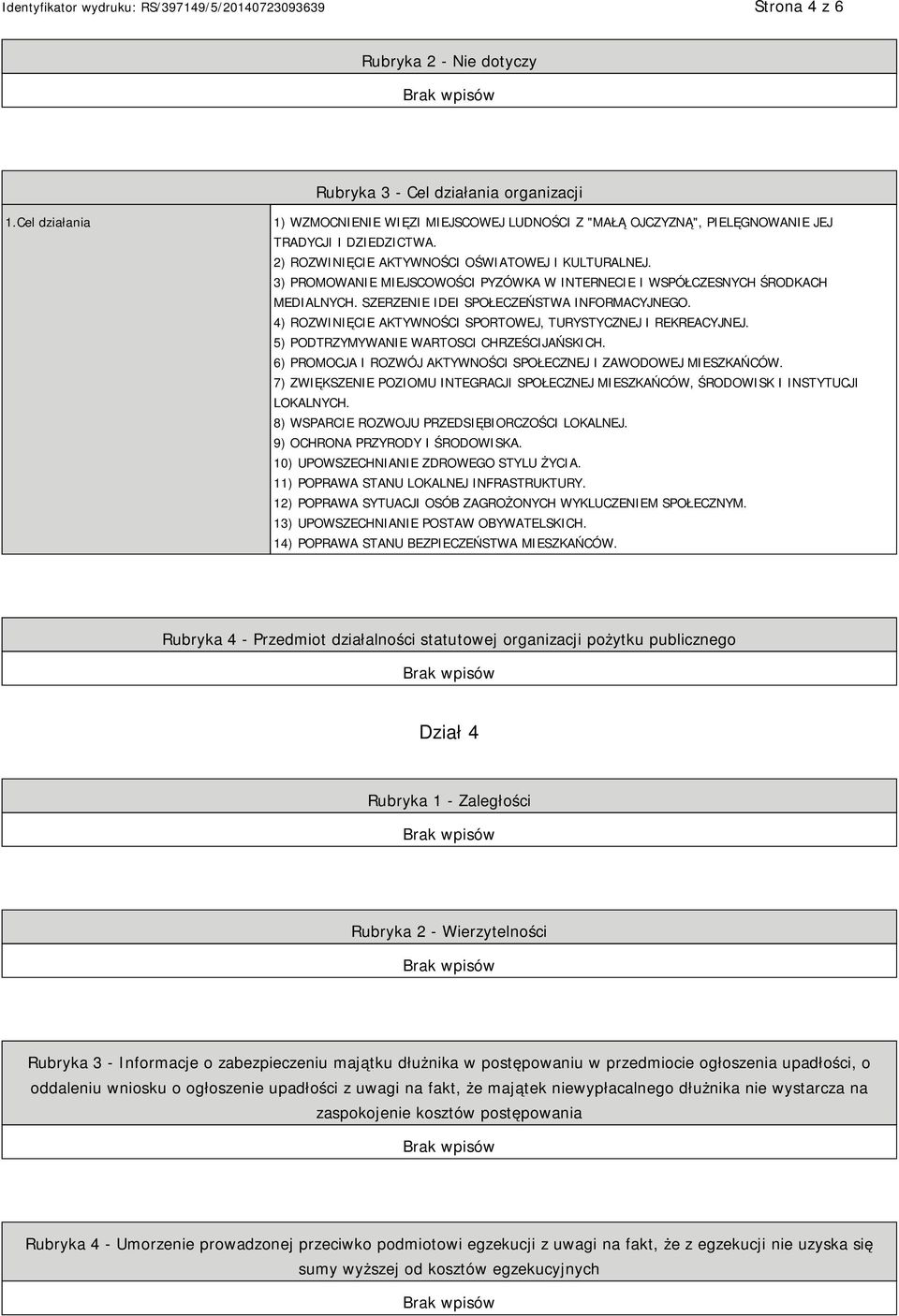 Identyfikator wydruku: RS/397149/5/20140723093639

Strona 4 z 6

Rubryka 2 - Nie dotyczy

Brak wpisów

Rubryka 3 - Cel działania organizacji

| 1.Cel działania | 1) WZMOCNIENIE WIĘZI MIEJSCOWEJ LUDNOŚCI Z "MAŁĄ OJCZYZNĄ", PIELĘGNOWANIE JEJ TRADYCJI I DZIEDZICTWA. 2) ROZWINIĘCIE AKTYWNOŚCI OŚWIATOWEJ I KULTURALNEJ. 3) PROMOWANIE MIEJSCOWOŚCI PYZÓWKA W INTERNECIE I WSPÓŁCZESNYCH ŚRODKACH MEDIALNYCH. SZERZENIE IDEI SPOŁECZEŃSTWA INFORMACYJNEGO. 4) ROZWINIĘCIE AKTYWNOŚCI SPORTOWEJ, TURYSTYCZNEJ I REKREACYJNEJ. 5) PODTRZYMYWANIE WARTOSCI CHRZEŚCIJAŃSKICH. 6) PROMOCJA I ROZWÓJ AKTYWNOŚCI SPOŁECZNEJ I ZAWODOWEJ MIESZKAŃCÓW. 7) ZWIĘKSZENIE POZIOMU INTEGRACJI SPOŁECZNEJ MIESZKAŃCÓW, ŚRODOWISK I INSTYTUCJI LOKALNYCH. 8) WSPARCIE ROZWOJU PRZEDSIĘBIORCZOŚCI LOKALNEJ. 9) OCHRONA PRZYRODY I ŚRODOWISKA. 10) UPOWSZECHNIANIE ZDROWEGO STYLU ŻYCIA. 11) POPRAWA STANU LOKALNEJ INFRASTRUKTURY. 12) POPRAWA SYTUACJI OSÓB ZAGROŻONYCH WYKLUCZENIEM SPOŁECZNYM. 13) UPOWSZECHNIANIE POSTAW OBYWATELSKICH. 14) POPRAWA STANU BEZPIECZEŃSTWA MIESZKAŃCÓW. |
|---|---|

Rubryka 4 - Przedmiot działalności statutowej organizacji pożytku publicznego

Brak wpisów

Dział 4

Rubryka 1 - Zaległości

Brak wpisów

Rubryka 2 - Wierzytelności

Brak wpisów

Rubryka 3 - Informacje o zabezpieczeniu majątku dłużnika w postępowaniu w przedmiocie ogłoszenia upadłości, o oddaleniu wniosku o ogłoszenie upadłości z uwagi na fakt, że majątek niewypłacalnego dłużnika nie wystarcza na zaspokojenie kosztów postępowania

Brak wpisów

Rubryka 4 - Umorzenie prowadzonej przeciwko podmiotowi egzekucji z uwagi na fakt, że z egzekucji nie uzyska się sumy wyższej od kosztów egzekucyjnych

Brak wpisów